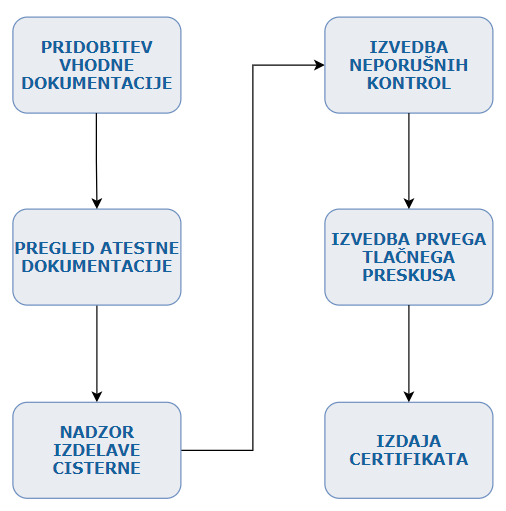 PRIDOBITEV VHODNE DOKUMENTACIJE

PREGLED ATESTNE DOKUMENTACIJE

NADZOR IZDELAVE CISTERNE

IZVEDBA NEPORUŠNIH KONTROL

IZVEDBA PRVEGA TLAČNEGA PRESKUSA

IZDAJA CERTIFIKATA